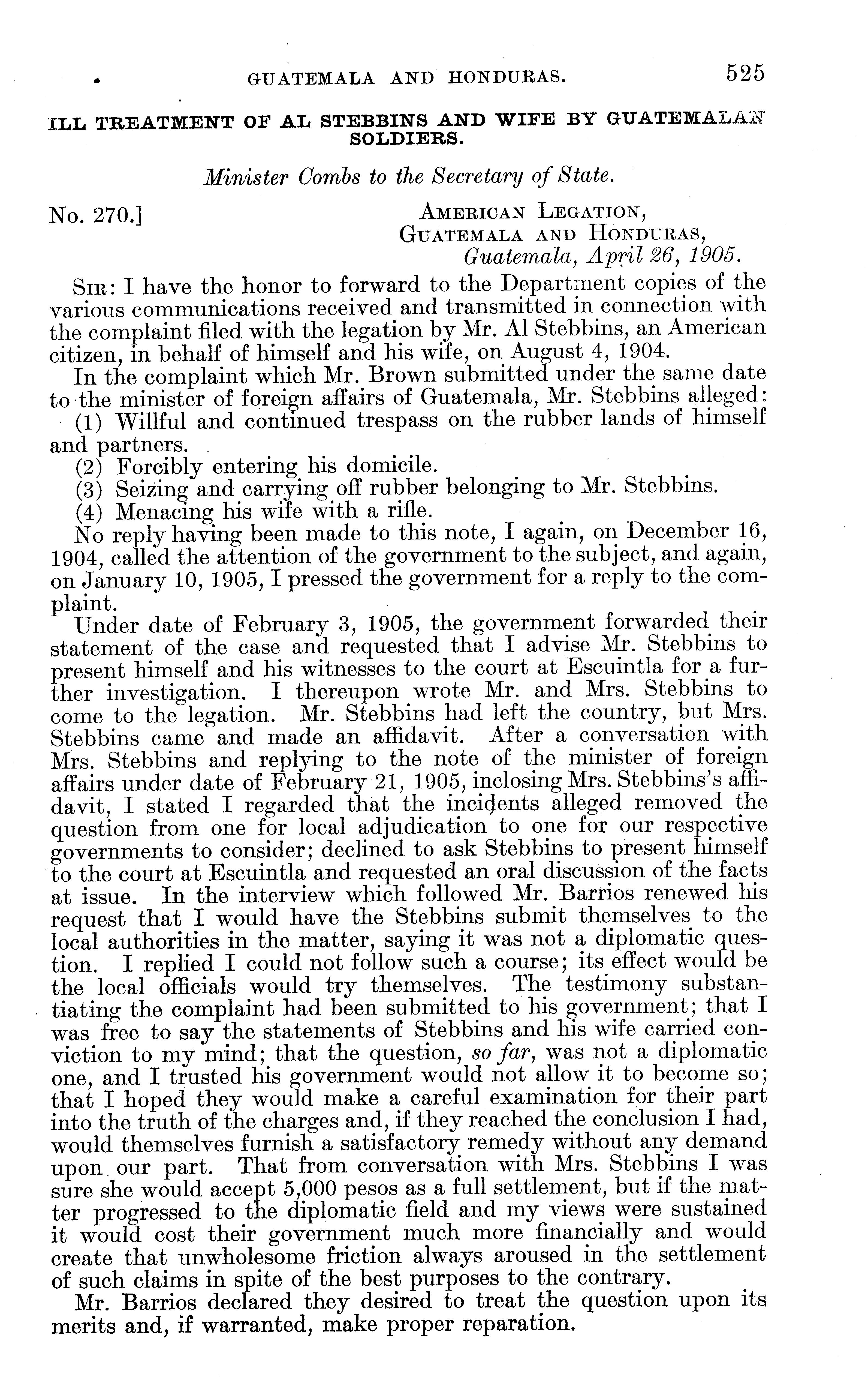 GUATEMALA AND HONDURAS. 525

ILL TREATMENT OF AL STEBBINS AND WIFE BY GUATEMALAN SOLDIERS.

Minister Combs to the Secretary of State.

No. 270.] AMERICAN LEGATION, GUATEMALA AND HONDURAS, Guatemala, April 26, 1905.

SIR: I have the honor to forward to the Department copies of the various communications received and transmitted in connection with the complaint filed with the legation by Mr. Al Stebbins, an American citizen, in behalf of himself and his wife, on August 4, 1904.

In the complaint which Mr. Brown submitted under the same date to the minister of foreign affairs of Guatemala, Mr. Stebbins alleged:

(1) Willful and continued trespass on the rubber lands of himself and partners.

(2) Forcibly entering his domicile.

(3) Seizing and carrying off rubber belonging to Mr. Stebbins.

(4) Menacing his wife with a rifle.

No reply having been made to this note, I again, on December 16, 1904, called the attention of the government to the subject, and again, on January 10, 1905, I pressed the government for a reply to the complaint.

Under date of February 3, 1905, the government forwarded their statement of the case and requested that I advise Mr. Stebbins to present himself and his witnesses to the court at Escuintla for a further investigation. I thereupon wrote Mr. and Mrs. Stebbins to come to the legation. Mr. Stebbins had left the country, but Mrs. Stebbins came and made an affidavit. After a conversation with Mrs. Stebbins and replying to the note of the minister of foreign affairs under date of February 21, 1905, inclosing Mrs. Stebbins's affidavit, I stated I regarded that the incidents alleged removed the question from one for local adjudication to one for our respective governments to consider; declined to ask Stebbins to present himself to the court at Escuintla and requested an oral discussion of the facts at issue. In the interview which followed Mr. Barrios renewed his request that I would have the Stebbins submit themselves to the local authorities in the matter, saying it was not a diplomatic question. I replied I could not follow such a course; its effect would be the local officials would try themselves. The testimony substantiating the complaint had been submitted to his government; that I was free to say the statements of Stebbins and his wife carried conviction to my mind; that the question, so far, was not a diplomatic one, and I trusted his government would not allow it to become so; that I hoped they would make a careful examination for their part into the truth of the charges and, if they reached the conclusion I had, would themselves furnish a satisfactory remedy without any demand upon our part. That from conversation with Mrs. Stebbins I was sure she would accept 5,000 pesos as a full settlement, but if the matter progressed to the diplomatic field and my views were sustained it would cost their government much more financially and would create that unwholesome friction always aroused in the settlement of such claims in spite of the best purposes to the contrary.

Mr. Barrios declared they desired to treat the question upon its merits and, if warranted, make proper reparation.